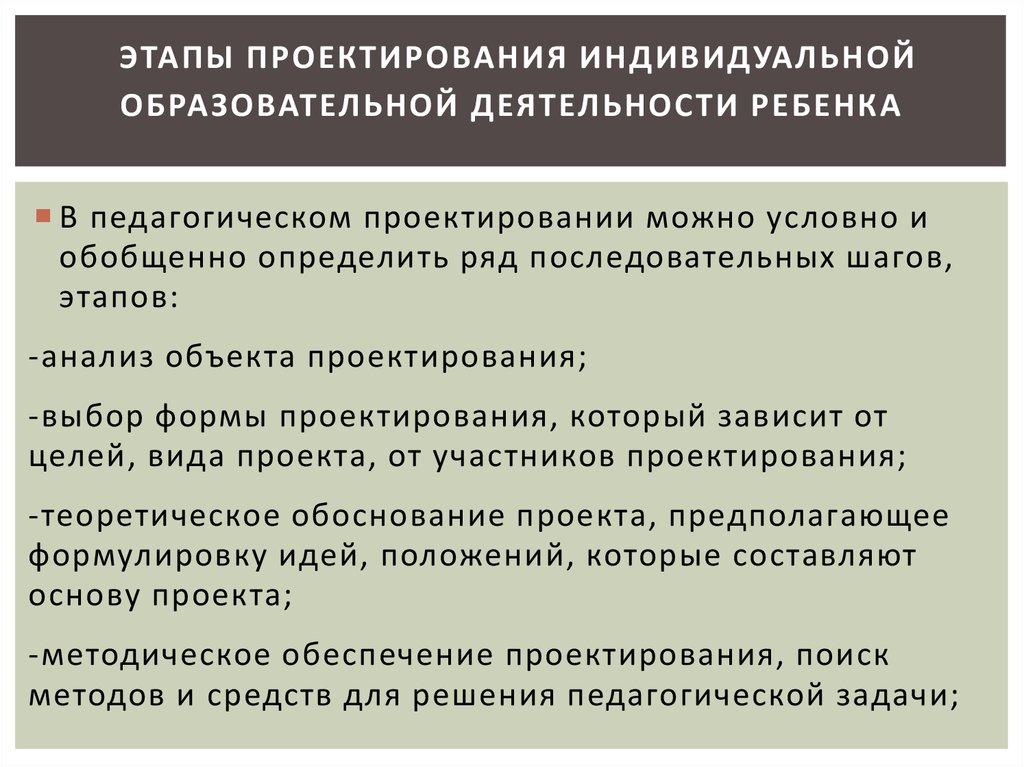 ЭТАПЫ ПРОЕКТИРОВАНИЯ ИНДИВИДУАЛЬНОЙ ОБРАЗОВАТЕЛЬНОЙ ДЕЯТЕЛЬНОСТИ РЕБЕНКА

В педагогическом проектировании можно условно и обобщенно определить ряд последовательных шагов, этапов:

-анализ объекта проектирования;

-выбор формы проектирования, который зависит от целей, вида проекта, от участников проектирования;

-теоретическое обоснование проекта, предполагающее формулировку идей, положений, которые составляют основу проекта;

-методическое обеспечение проектирования, поиск методов и средств для решения педагогической задачи;